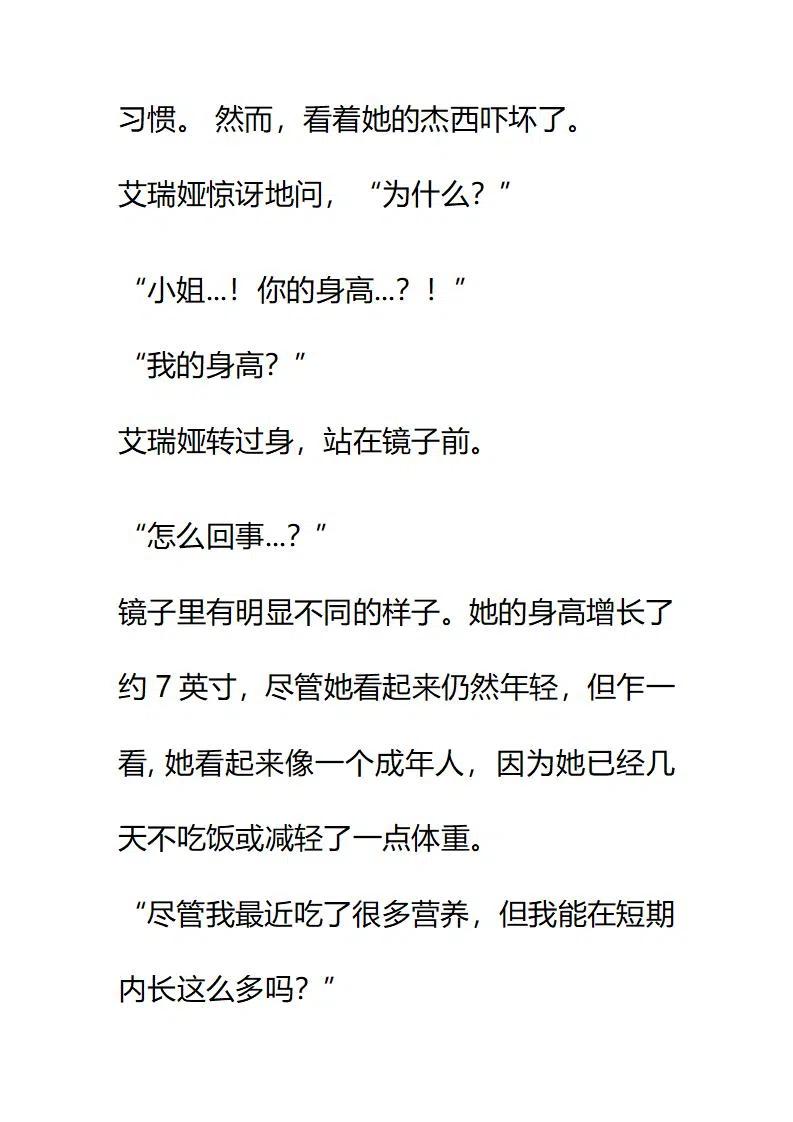 习惯。然而，看着她的杰西吓坏了。

艾瑞娅惊讶地问，“为什么？”

“小姐...！你的身高...？！”

“我的身高？”

艾瑞娅转过身，站在镜子前。

“怎么回事...？”

镜子里有明显不同的样子。她的身高增长了约7英寸，尽管她看起来仍然年轻，但乍一看，她看起来像一个成年人，因为她已经几天不吃饭或减轻了一点体重。

“尽管我最近吃了很多营养，但我能在短期内长这么多吗？”